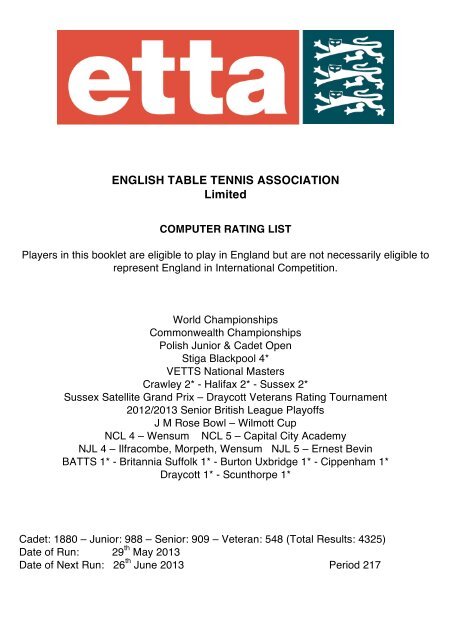 etta

ENGLISH TABLE TENNIS ASSOCIATION
Limited

COMPUTER RATING LIST

Players in this booklet are eligible to play in England but are not necessarily eligible to represent England in International Competition.

World Championships
Commonwealth Championships
Polish Junior & Cadet Open
Stiga Blackpool 4*
VETTS National Masters
Crawley 2* - Halifax 2* - Sussex 2*
Sussex Satellite Grand Prix – Draycott Veterans Rating Tournament
2012/2013 Senior British League Playoffs
J M Rose Bowl – Wilmott Cup
NCL 4 – Wensum NCL 5 – Capital City Academy
NJL 4 – Ilfracombe, Morpeth, Wensum NJL 5 – Ernest Bevin
BATTS 1* - Britannia Suffolk 1* - Burton Uxbridge 1* - Cippenham 1*
Draycott 1* - Scunthorpe 1*

Cadet: 1880 – Junior: 988 – Senior: 909 – Veteran: 548 (Total Results: 4325)
Date of Run: 29$^{th}$ May 2013
Date of Next Run: 26$^{th}$ June 2013 Period 217